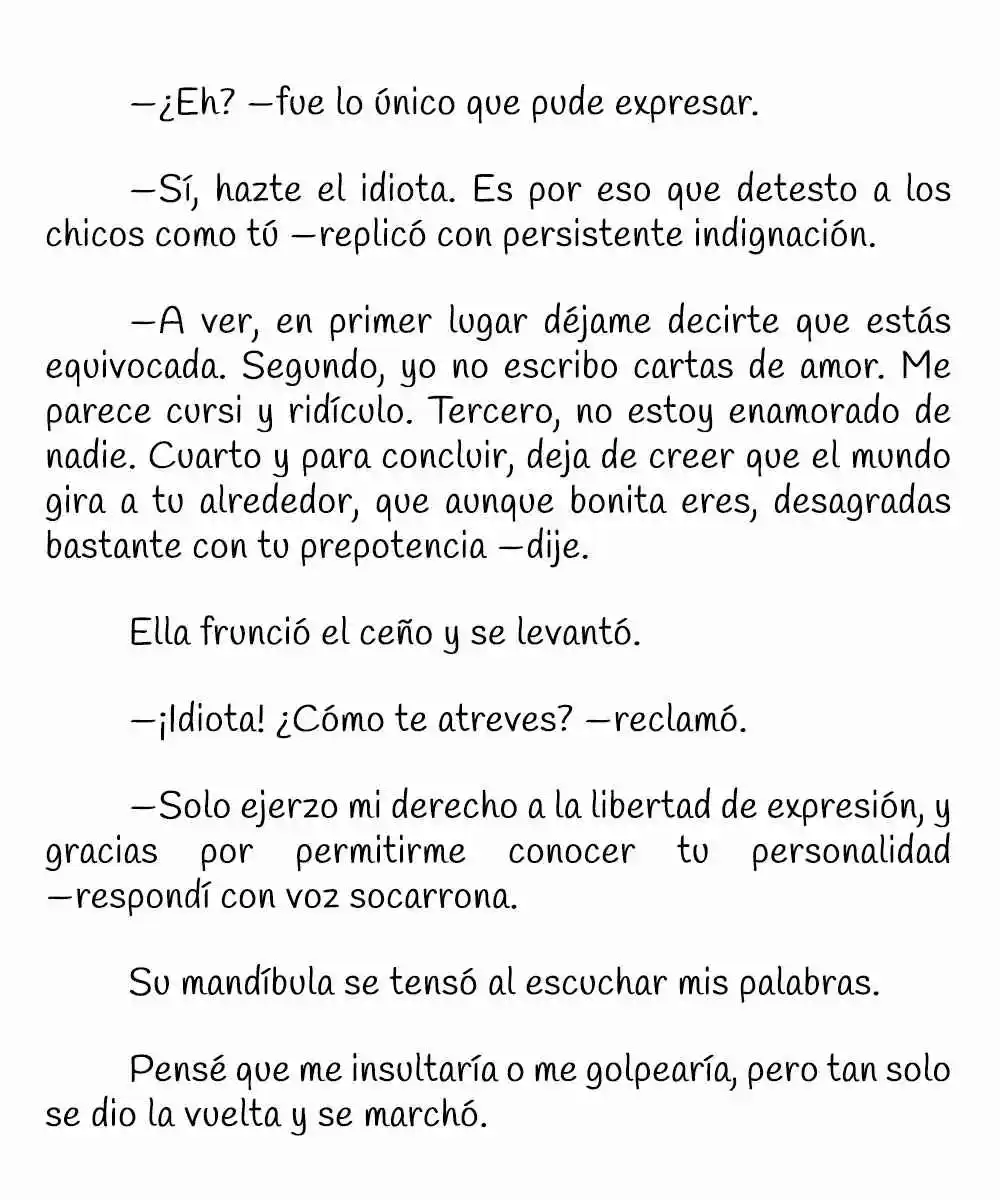 —¿Eh? —fue lo único que pude expresar.

—Sí, hazte el idiota. Es por eso que detesto a los chicos como tú —replicó con persistente indignación.

—A ver, en primer lugar déjame decirte que estás equivocada. Segundo, yo no escribo cartas de amor. Me parece cursi y ridículo. Tercero, no estoy enamorado de nadie. Cuarto y para concluir, deja de creer que el mundo gira a tu alrededor, que aunque bonita eres, desagradas bastante con tu prepotencia —dije.

Ella frunció el ceño y se levantó.

—¡Idiota! ¿Cómo te atreves? —reclamó.

—Solo ejerzo mi derecho a la libertad de expresión, y gracias por permitirme conocer tu personalidad —respondí con voz socarrona.

Su mandíbula se tensó al escuchar mis palabras.

Pensé que me insultaría o me golpearía, pero tan solo se dio la vuelta y se marchó.